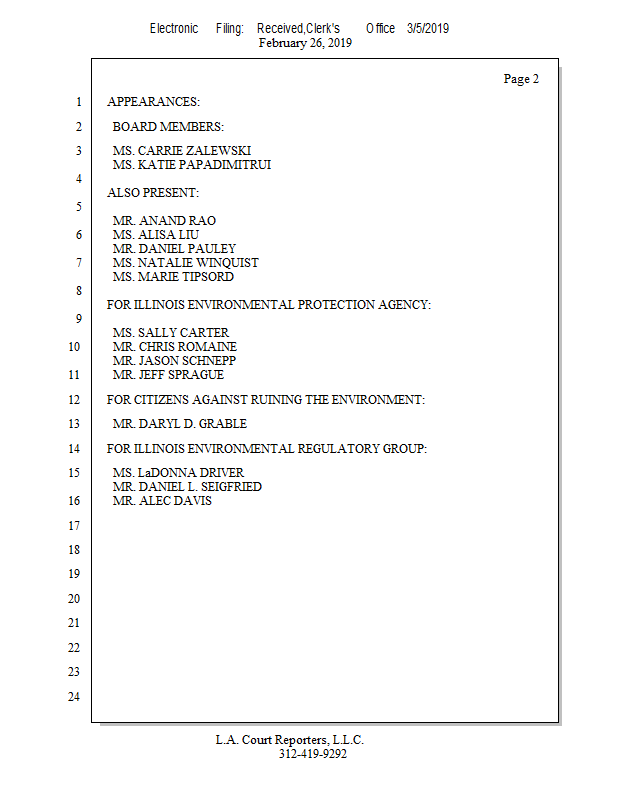 Electronic Filing: Received,Clerk's Office 3/5/2019
February 26, 2019

Page 2

1 APPEARANCES:

2 BOARD MEMBERS:

3 MS. CARRIE ZALEWSKI
MS. KATIE PAPADIMITRUI

4

ALSO PRESENT:

5

MR. ANAND RAO

6 MS. ALISA LIU
MR. DANIEL PAULEY

7 MS. NATALIE WINQUIST
MS. MARIE TIPSORD

8

FOR ILLINOIS ENVIRONMENTAL PROTECTION AGENCY:

9

MS. SALLY CARTER

10 MR. CHRIS ROMAINE
MR. JASON SCHNEPP

11 MR. JEFF SPRAGUE

12 FOR CITIZENS AGAINST RUINING THE ENVIRONMENT:

13 MR. DARYL D. GRABLE

14 FOR ILLINOIS ENVIRONMENTAL REGULATORY GROUP:

15 MS. LaDONNA DRIVER
MR. DANIEL L. SEIGFRIED

16 MR. ALEC DAVIS

17

18

19

20

21

22

23

24

L.A. Court Reporters, L.L.C.
312-419-9292